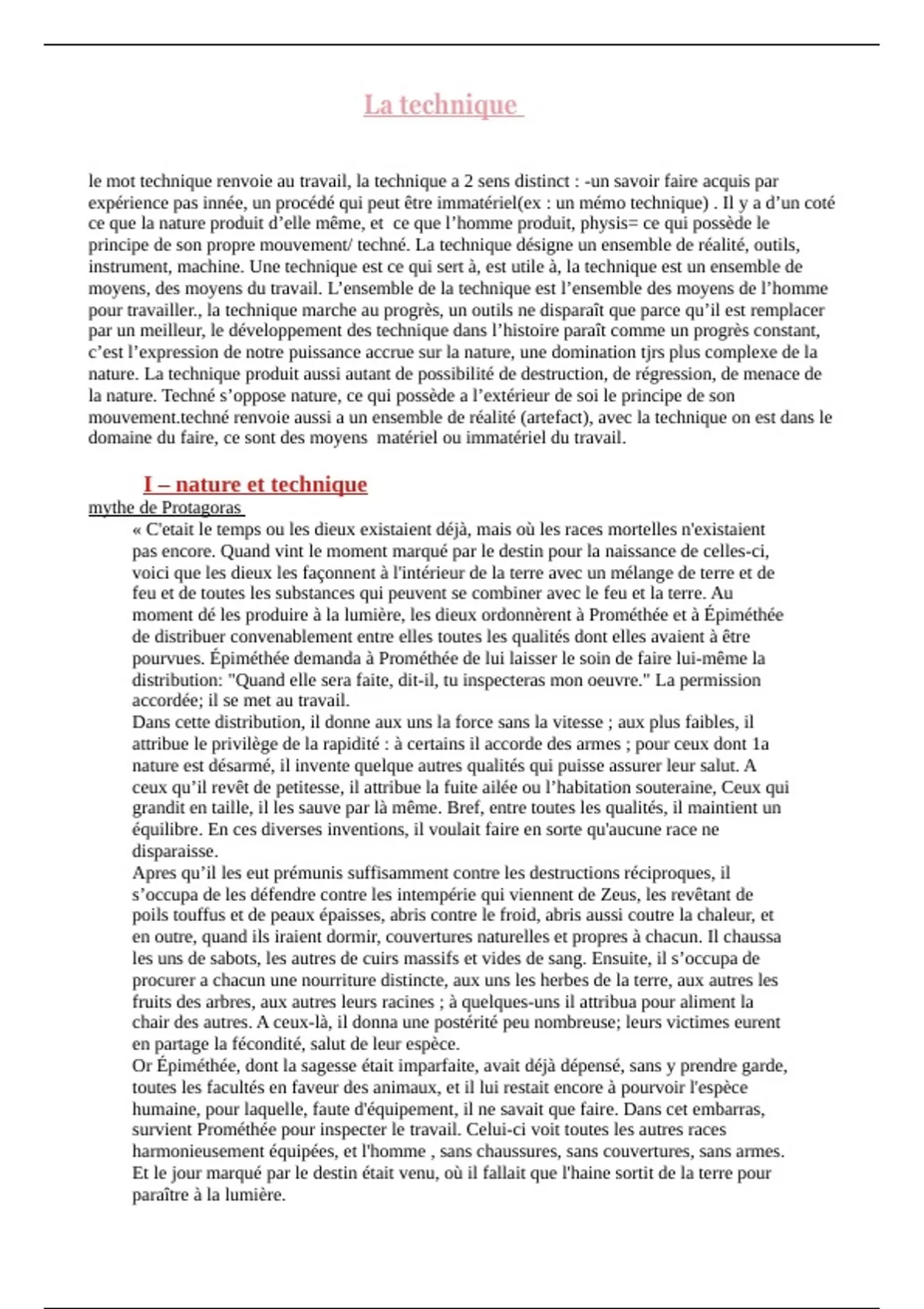 La technique

le mot technique renvoie au travail, la technique a 2 sens distinct : -un savoir faire acquis par expérience pas innée, un procédé qui peut être immatériel(ex : un mémo technique) . Il y a d'un coté ce que la nature produit d'elle même, et ce que l'homme produit, physis= ce qui possède le principe de son propre mouvement/ techné. La technique désigne un ensemble de réalité, outils, instrument, machine. Une technique est ce qui sert à, est utile à, la technique est un ensemble de moyens, des moyens du travail. L'ensemble de la technique est l'ensemble des moyens de l'homme pour travailler., la technique marche au progrès, un outils ne disparaît que parce qu'il est remplacer par un meilleur, le développement des technique dans l'histoire paraît comme un progrès constant, c'est l'expression de notre puissance accrue sur la nature, une domination tjrs plus complexe de la nature. La technique produit aussi autant de possibilité de destruction, de régression, de menace de la nature. Techné s'oppose nature, ce qui possède a l'extérieur de soi le principe de son mouvement.techné renvoie aussi a un ensemble de réalité (artefact), avec la technique on est dans le domaine du faire, ce sont des moyens matériel ou immatériel du travail.

I – nature et technique
mythe de Protagoras
« C'etait le temps ou les dieux existaient déjà, mais où les races mortelles n'existaient pas encore. Quand vint le moment marqué par le destin pour la naissance de celles-ci, voici que les dieux les façonnent à l'intérieur de la terre avec un mélange de terre et de feu et de toutes les substances qui peuvent se combiner avec le feu et la terre. Au moment dé les produire à la lumière, les dieux ordonnèrent à Prométhée et à Épiméthée de distribuer convenablement entre elles toutes les qualités dont elles avaient à être pourvues. Épiméthée demanda à Prométhée de lui laisser le soin de faire lui-même la distribution: "Quand elle sera faite, dit-il, tu inspecteras mon oeuvre." La permission accordée; il se met au travail.
Dans cette distribution, il donne aux uns la force sans la vitesse ; aux plus faibles, il attribue le privilège de la rapidité : à certains il accorde des armes ; pour ceux dont 1a nature est désarmé, il invente quelque autres qualités qui puisse assurer leur salut. A ceux qu'il revêt de petitesse, il attribue la fuite ailée ou l'habitation souteraine, Ceux qui grandit en taille, il les sauve par là même. Bref, entre toutes les qualités, il maintient un équilibre. En ces diverses inventions, il voulait faire en sorte qu'aucune race ne disparaisse.
Apres qu'il les eut prémunis suffisamment contre les destructions réciproques, il s'occupa de les défendre contre les intempérie qui viennent de Zeus, les revêtant de poils touffus et de peaux épaisses, abris contre le froid, abris aussi coutre la chaleur, et en outre, quand ils iraient dormir, couvertures naturelles et propres à chacun. Il chaussa les uns de sabots, les autres de cuirs massifs et vides de sang. Ensuite, il s'occupa de procurer a chacun une nourriture distincte, aux uns les herbes de la terre, aux autres les fruits des arbres, aux autres leurs racines ; à quelques-uns il attribua pour aliment la chair des autres. A ceux-là, il donna une postérité peu nombreuse; leurs victimes eurent en partage la fécondité, salut de leur espèce.
Or Épiméthée, dont la sagesse était imparfaite, avait déjà dépensé, sans y prendre garde, toutes les facultés en faveur des animaux, et il lui restait encore à pourvoir l'espèce humaine, pour laquelle, faute d'équipement, il ne savait que faire. Dans cet embarras, survient Prométhée pour inspecter le travail. Celui-ci voit toutes les autres races harmonieusement équipées, et l'homme , sans chaussures, sans couvertures, sans armes. Et le jour marqué par le destin était venu, où il fallait que l'haine sortit de la terre pour paraître à la lumière.